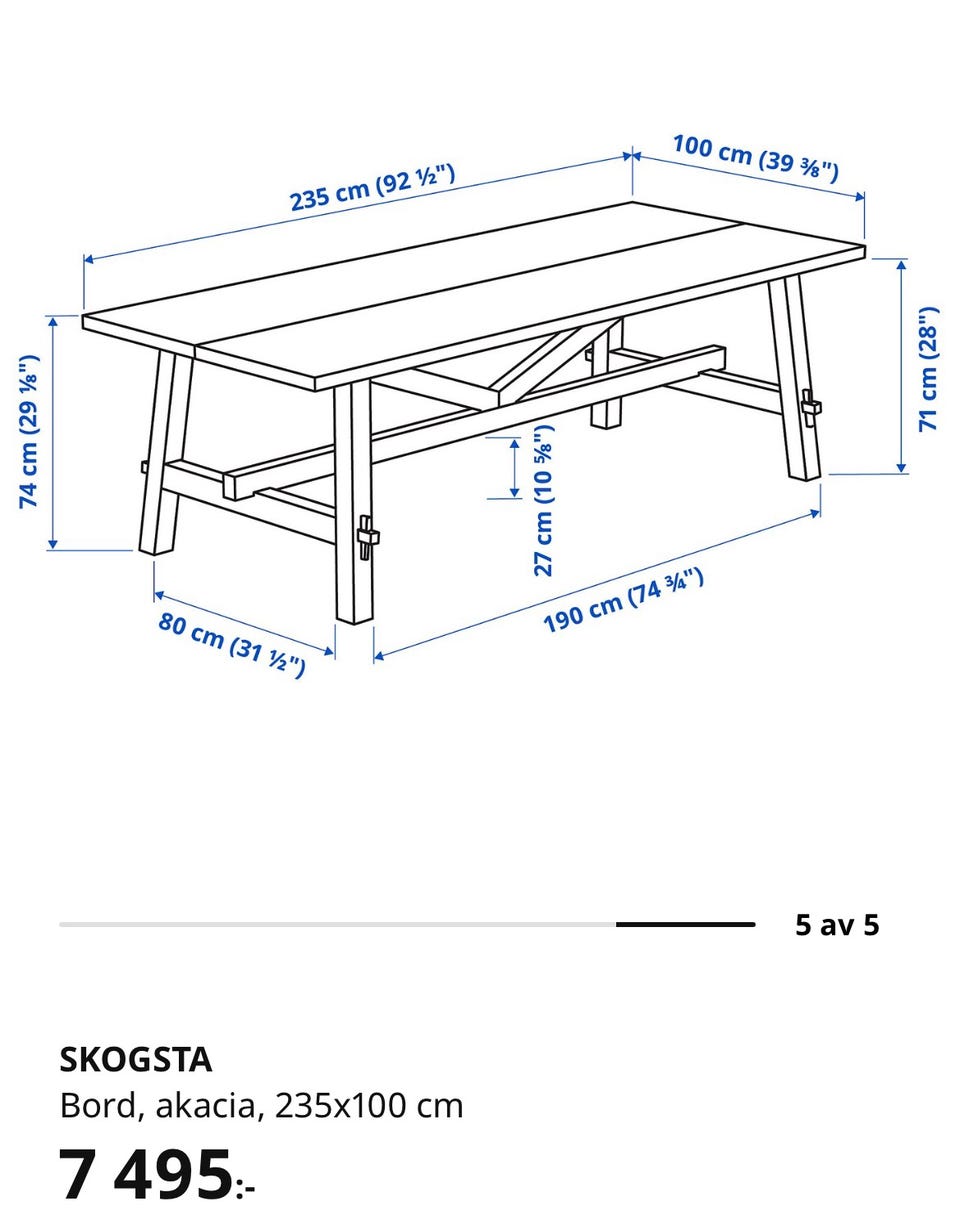 235 cm (92 ½")

100 cm (39 ⅜")

74 cm (29 ⅛")

71 cm (28")

27 cm (10 ⅝")

80 cm (31 ½")

190 cm (74 ¾")

5 av 5

SKOGSTA
Bord, akacia, 235x100 cm

7 495:-